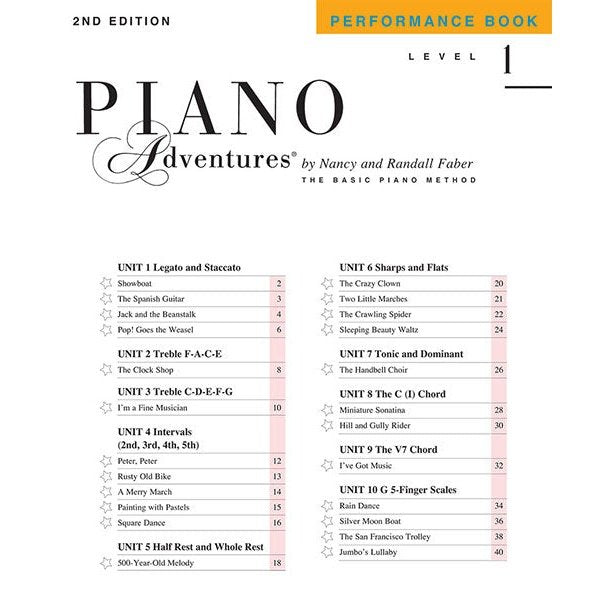 2ND EDITION

PERFORMANCE BOOK

LEVEL 1

PIANO
Adventures® by Nancy and Randall Faber
THE BASIC PIANO METHOD

UNIT 1 Legato and Staccato
Showboat 2
The Spanish Guitar 3
Jack and the Beanstalk 4
Pop! Goes the Weasel 6

UNIT 2 Treble F-A-C-E
The Clock Shop 8

UNIT 3 Treble C-D-E-F-G
I'm a Fine Musician 10

UNIT 4 Intervals (2nd, 3rd, 4th, 5th)
Peter, Peter 12
Rusty Old Bike 13
A Merry March 14
Painting with Pastels 15
Square Dance 16

UNIT 5 Half Rest and Whole Rest
500-Year-Old Melody 18

UNIT 6 Sharps and Flats
The Crazy Clown 20
Two Little Marches 21
The Crawling Spider 22
Sleeping Beauty Waltz 24

UNIT 7 Tonic and Dominant
The Handbell Choir 26

UNIT 8 The C (I) Chord
Miniature Sonatina 28
Hill and Gully Rider 30

UNIT 9 The V7 Chord
I've Got Music 32

UNIT 10 G 5-Finger Scales
Rain Dance 34
Silver Moon Boat 36
The San Francisco Trolley 38
Jumbo's Lullaby 40